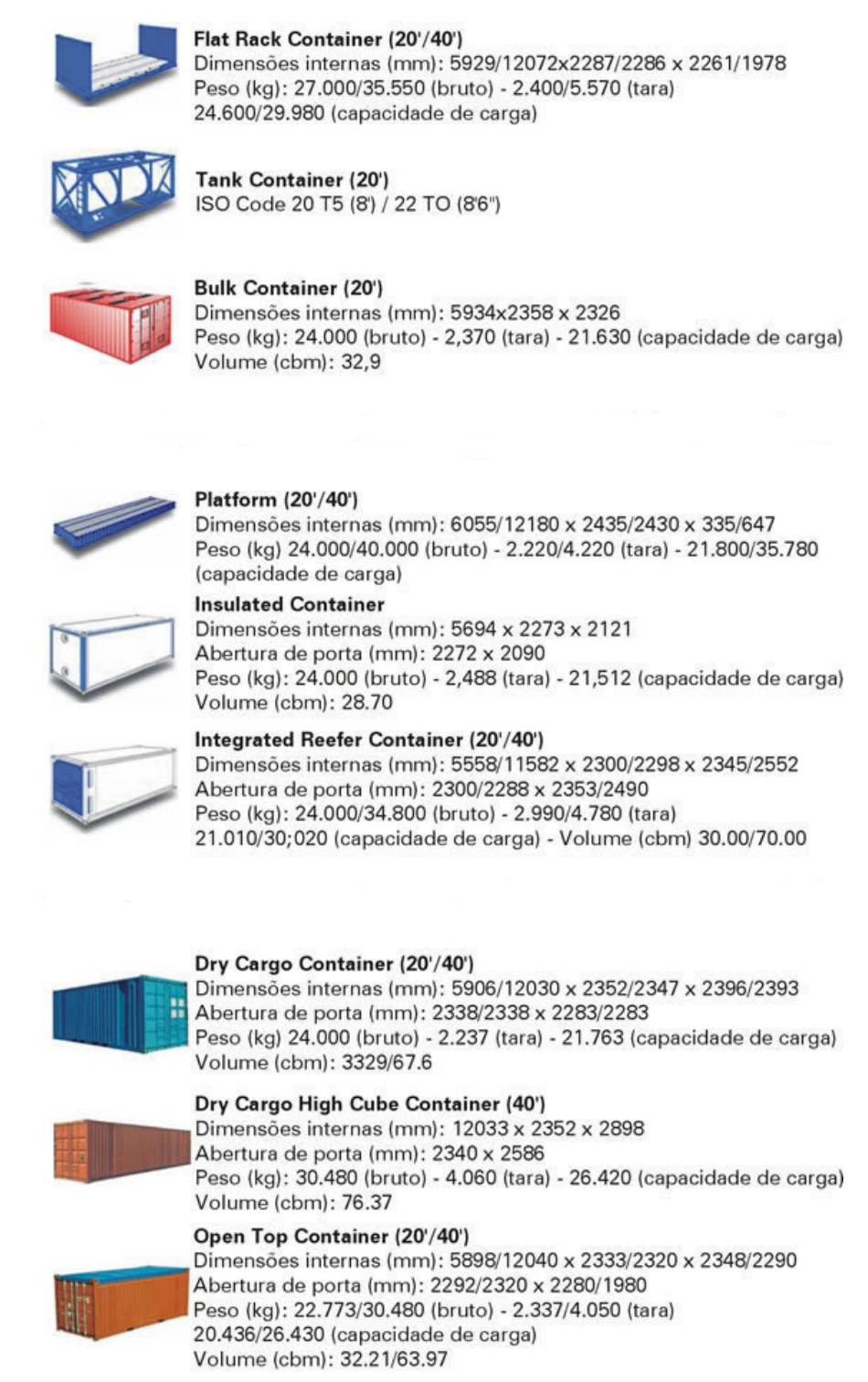 Flat Rack Container (20'/40')
Dimensões internas (mm): 5929/12072x2287/2286 x 2261/1978
Peso (kg): 27.000/35.550 (bruto) - 2.400/5.570 (tara)
24.600/29.980 (capacidade de carga)

Tank Container (20')
ISO Code 20 T5 (8') / 22 TO (8'6")

Bulk Container (20')
Dimensões internas (mm): 5934x2358 x 2326
Peso (kg): 24.000 (bruto) - 2,370 (tara) - 21.630 (capacidade de carga)
Volume (cbm): 32,9

Platform (20'/40')
Dimensões internas (mm): 6055/12180 x 2435/2430 x 335/647
Peso (kg) 24.000/40.000 (bruto) - 2.220/4.220 (tara) - 21.800/35.780 (capacidade de carga)

Insulated Container
Dimensões internas (mm): 5694 x 2273 x 2121
Abertura de porta (mm): 2272 x 2090
Peso (kg): 24.000 (bruto) - 2,488 (tara) - 21,512 (capacidade de carga)
Volume (cbm): 28.70

Integrated Reefer Container (20'/40')
Dimensões internas (mm): 5558/11582 x 2300/2298 x 2345/2552
Abertura de porta (mm): 2300/2288 x 2353/2490
Peso (kg): 24.000/34.800 (bruto) - 2.990/4.780 (tara)
21.010/30;020 (capacidade de carga) - Volume (cbm) 30.00/70.00

Dry Cargo Container (20'/40')
Dimensões internas (mm): 5906/12030 x 2352/2347 x 2396/2393
Abertura de porta (mm): 2338/2338 x 2283/2283
Peso (kg) 24.000 (bruto) - 2.237 (tara) - 21.763 (capacidade de carga)
Volume (cbm): 3329/67.6

Dry Cargo High Cube Container (40')
Dimensões internas (mm): 12033 x 2352 x 2898
Abertura de porta (mm): 2340 x 2586
Peso (kg): 30.480 (bruto) - 4.060 (tara) - 26.420 (capacidade de carga)
Volume (cbm): 76.37

Open Top Container (20'/40')
Dimensões internas (mm): 5898/12040 x 2333/2320 x 2348/2290
Abertura de porta (mm): 2292/2320 x 2280/1980
Peso (kg): 22.773/30.480 (bruto) - 2.337/4.050 (tara)
20.436/26.430 (capacidade de carga)
Volume (cbm): 32.21/63.97